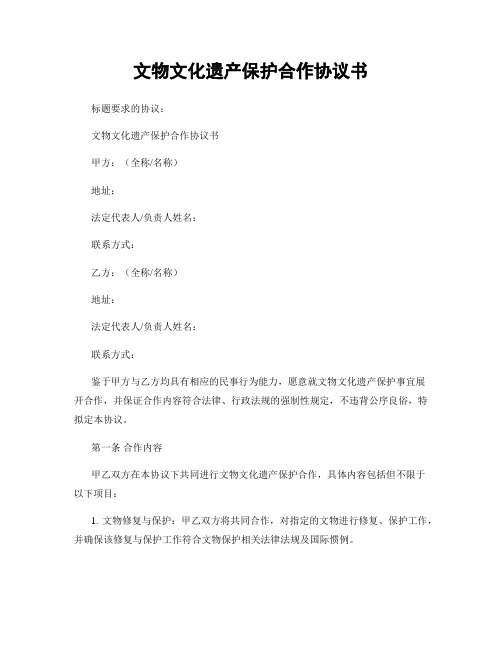 文物文化遗产保护合作协议书

标题要求的协议：

文物文化遗产保护合作协议书

甲方：（全称/名称）

地址：

法定代表人/负责人姓名：

联系方式：

乙方：（全称/名称）

地址：

法定代表人/负责人姓名：

联系方式：

鉴于甲方与乙方均具有相应的民事行为能力，愿意就文物文化遗产保护事宜展开合作，并保证合作内容符合法律、行政法规的强制性规定，不违背公序良俗，特拟定本协议。

第一条 合作内容

甲乙双方在本协议下共同进行文物文化遗产保护合作，具体内容包括但不限于以下项目：

1. 文物修复与保护：甲乙双方将共同合作，对指定的文物进行修复、保护工作，并确保该修复与保护工作符合文物保护相关法律法规及国际惯例。